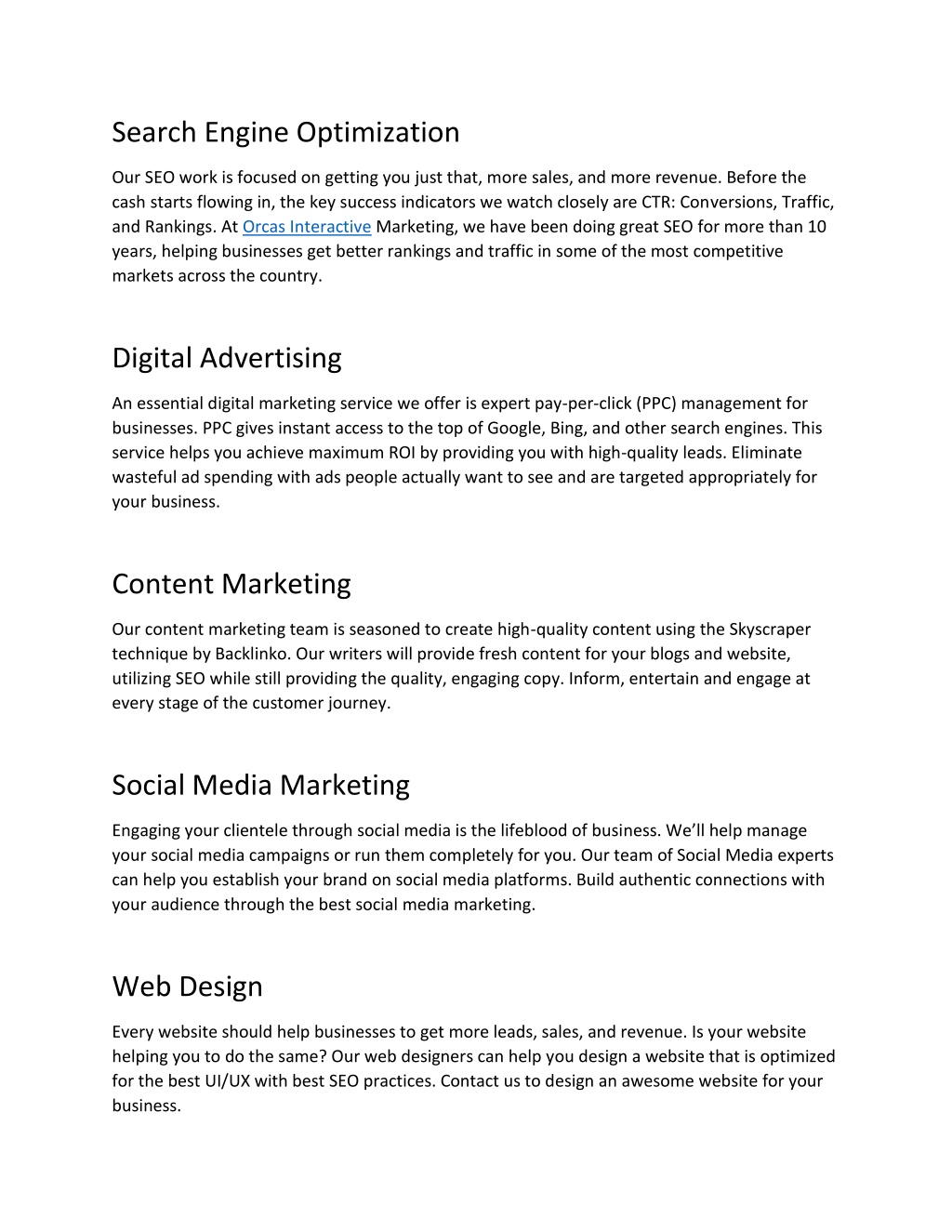 Search Engine Optimization

Our SEO work is focused on getting you just that, more sales, and more revenue. Before the cash starts flowing in, the key success indicators we watch closely are CTR: Conversions, Traffic, and Rankings. At Orcas Interactive Marketing, we have been doing great SEO for more than 10 years, helping businesses get better rankings and traffic in some of the most competitive markets across the country.

Digital Advertising

An essential digital marketing service we offer is expert pay-per-click (PPC) management for businesses. PPC gives instant access to the top of Google, Bing, and other search engines. This service helps you achieve maximum ROI by providing you with high-quality leads. Eliminate wasteful ad spending with ads people actually want to see and are targeted appropriately for your business.

Content Marketing

Our content marketing team is seasoned to create high-quality content using the Skyscraper technique by Backlinko. Our writers will provide fresh content for your blogs and website, utilizing SEO while still providing the quality, engaging copy. Inform, entertain and engage at every stage of the customer journey.

Social Media Marketing

Engaging your clientele through social media is the lifeblood of business. We'll help manage your social media campaigns or run them completely for you. Our team of Social Media experts can help you establish your brand on social media platforms. Build authentic connections with your audience through the best social media marketing.

Web Design

Every website should help businesses to get more leads, sales, and revenue. Is your website helping you to do the same? Our web designers can help you design a website that is optimized for the best UI/UX with best SEO practices. Contact us to design an awesome website for your business.